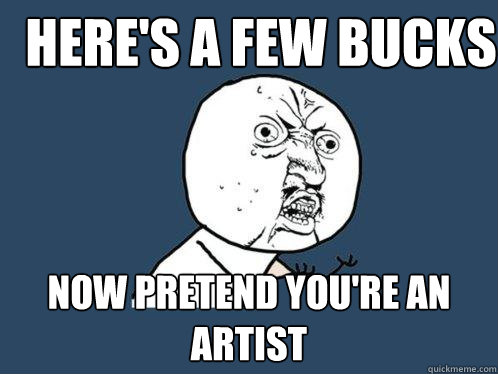 HERE'S A FEW BUCKS

NOW PRETEND YOU'RE AN ARTIST

quickmeme.com